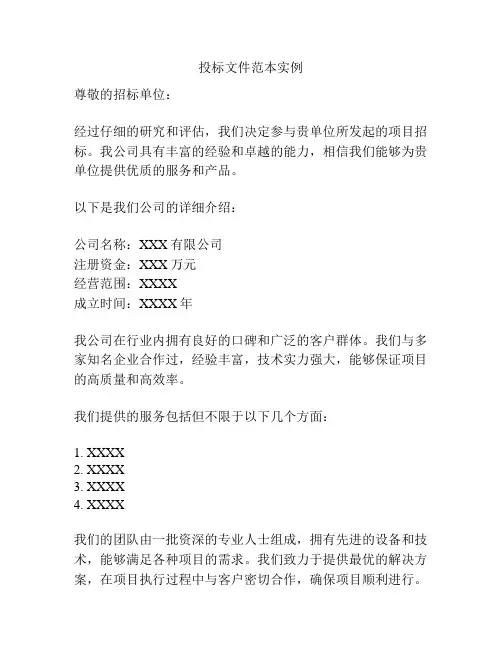 投标文件范本实例

尊敬的招标单位：

经过仔细的研究和评估，我们决定参与贵单位所发起的项目招标。我公司具有丰富的经验和卓越的能力，相信我们能够为贵单位提供优质的服务和产品。

以下是我们公司的详细介绍：

公司名称：XXX 有限公司
注册资金：XXX 万元
经营范围：XXXX
成立时间：XXXX 年

我公司在行业内拥有良好的口碑和广泛的客户群体。我们与多家知名企业合作过，经验丰富，技术实力强大，能够保证项目的高质量和高效率。

我们提供的服务包括但不限于以下几个方面：

1. XXXX
2. XXXX
3. XXXX
4. XXXX

我们的团队由一批资深的专业人士组成，拥有先进的设备和技术，能够满足各种项目的需求。我们致力于提供最优的解决方案，在项目执行过程中与客户密切合作，确保项目顺利进行。